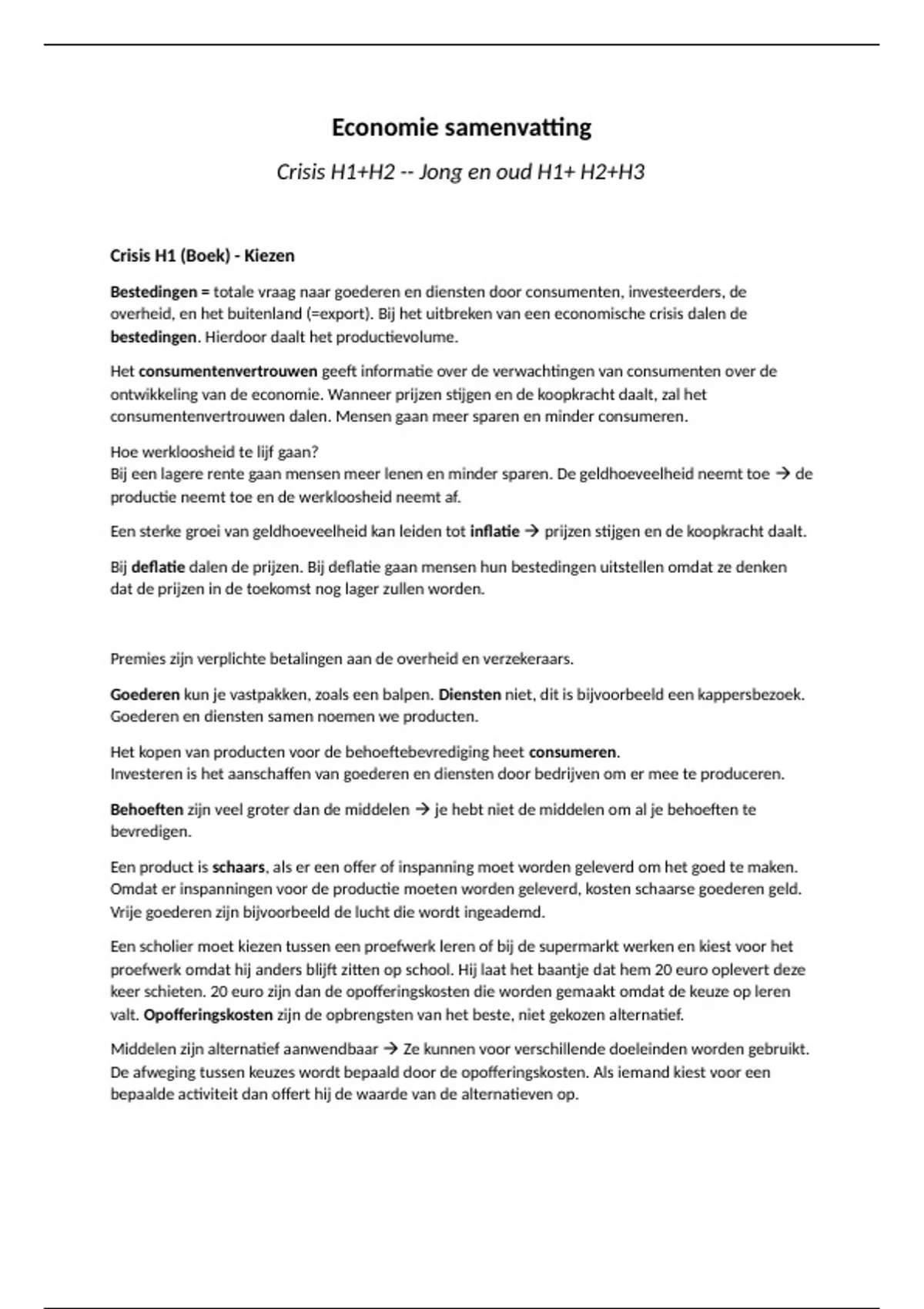 Economie samenvatting

Crisis H1+H2 -- Jong en oud H1+ H2+H3

Crisis H1 (Boek) - Kiezen

Bestedingen = totale vraag naar goederen en diensten door consumenten, investeerders, de overheid, en het buitenland (=export). Bij het uitbreken van een economische crisis dalen de bestedingen. Hierdoor daalt het productievolume.

Het consumentenvertrouwen geeft informatie over de verwachtingen van consumenten over de ontwikkeling van de economie. Wanneer prijzen stijgen en de koopkracht daalt, zal het consumentenvertrouwen dalen. Mensen gaan meer sparen en minder consumeren.

Hoe werkloosheid te lijf gaan?
Bij een lagere rente gaan mensen meer lenen en minder sparen. De geldhoeveelheid neemt toe → de productie neemt toe en de werkloosheid neemt af.

Een sterke groei van geldhoeveelheid kan leiden tot inflatie → prijzen stijgen en de koopkracht daalt.

Bij deflatie dalen de prijzen. Bij deflatie gaan mensen hun bestedingen uitstellen omdat ze denken dat de prijzen in de toekomst nog lager zullen worden.

Premies zijn verplichte betalingen aan de overheid en verzekeraars.

Goederen kun je vastpakken, zoals een balpen. Diensten niet, dit is bijvoorbeeld een kappersbezoek. Goederen en diensten samen noemen we producten.

Het kopen van producten voor de behoeftebevrediging heet consumeren.
Investeren is het aanschaffen van goederen en diensten door bedrijven om er mee te produceren.

Behoeften zijn veel groter dan de middelen → je hebt niet de middelen om al je behoeften te bevredigen.

Een product is schaars, als er een offer of inspanning moet worden geleverd om het goed te maken. Omdat er inspanningen voor de productie moeten worden geleverd, kosten schaarse goederen geld. Vrije goederen zijn bijvoorbeeld de lucht die wordt ingeademd.

Een scholier moet kiezen tussen een proefwerk leren of bij de supermarkt werken en kiest voor het proefwerk omdat hij anders blijft zitten op school. Hij laat het baantje dat hem 20 euro oplevert deze keer schieten. 20 euro zijn dan de opofferingskosten die worden gemaakt omdat de keuze op leren valt. Opofferingskosten zijn de opbrengsten van het beste, niet gekozen alternatief.

Middelen zijn alternatief aanwendbaar → Ze kunnen voor verschillende doeleinden worden gebruikt. De afweging tussen keuzes wordt bepaald door de opofferingskosten. Als iemand kiest voor een bepaalde activiteit dan offert hij de waarde van de alternatieven op.